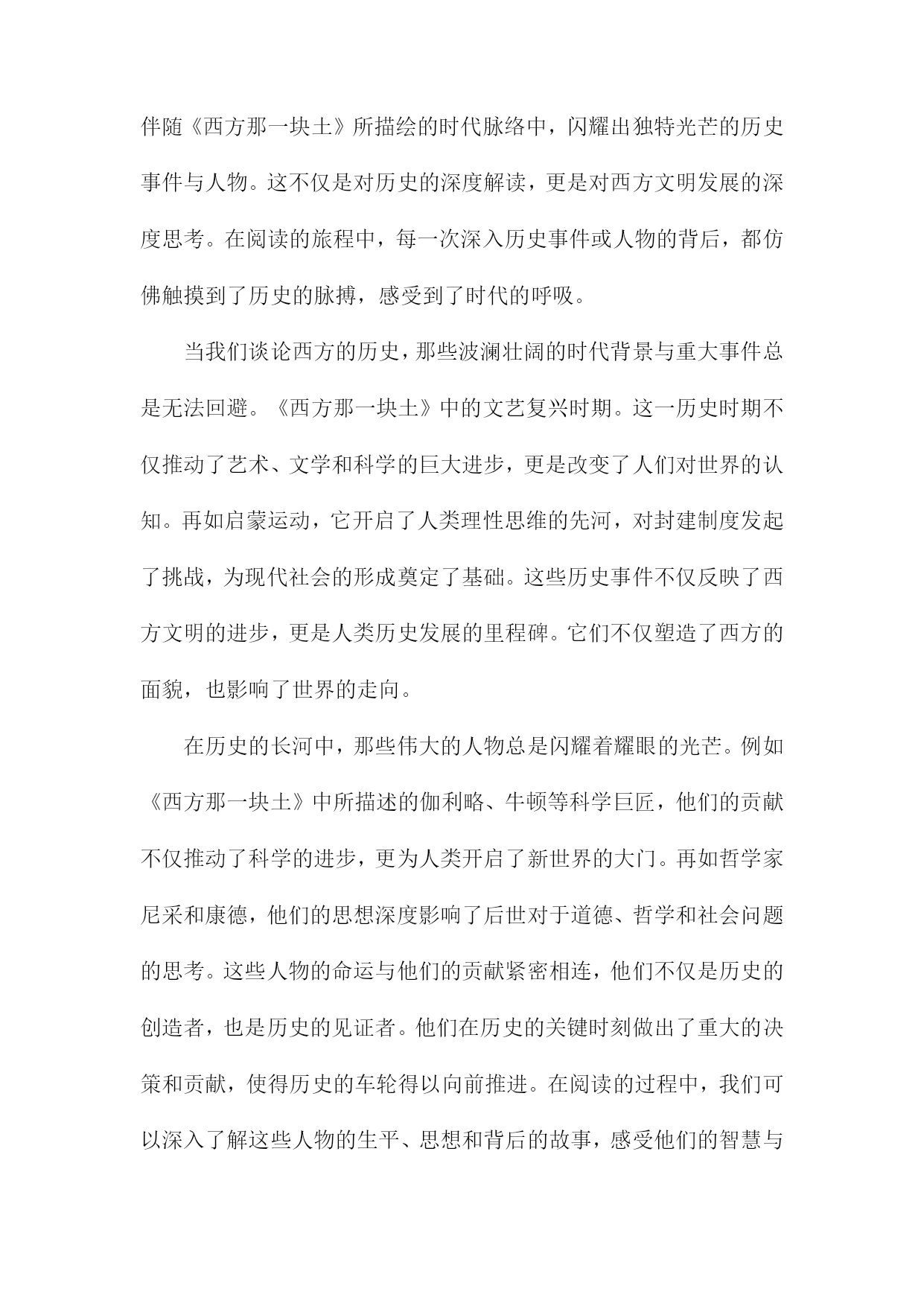 伴随《西方那一块土》所描绘的时代脉络中，闪耀出独特光芒的历史事件与人物。这不仅是对历史的深度解读，更是对西方文明发展的深度思考。在阅读的旅程中，每一次深入历史事件或人物的背后，都仿佛触摸到了历史的脉搏，感受到了时代的呼吸。

当我们谈论西方的历史，那些波澜壮阔的时代背景与重大事件总是无法回避。《西方那一块土》中的文艺复兴时期。这一历史时期不仅推动了艺术、文学和科学的巨大进步，更是改变了人们对世界的认知。再如启蒙运动，它开启了人类理性思维的先河，对封建制度发起了挑战，为现代社会的形成奠定了基础。这些历史事件不仅反映了西方文明的进步，更是人类历史发展的里程碑。它们不仅塑造了西方的面貌，也影响了世界的走向。

在历史的长河中，那些伟大的人物总是闪耀着耀眼的光芒。例如《西方那一块土》中所描述的伽利略、牛顿等科学巨匠，他们的贡献不仅推动了科学的进步，更为人类开启了新世界的大门。再如哲学家尼采和康德，他们的思想深度影响了后世对于道德、哲学和社会问题的思考。这些人物的命运与他们的贡献紧密相连，他们不仅是历史的创造者，也是历史的见证者。他们在历史的关键时刻做出了重大的决策和贡献，使得历史的车轮得以向前推进。在阅读的过程中，我们可以深入了解这些人物的生平、思想和背后的故事，感受他们的智慧与